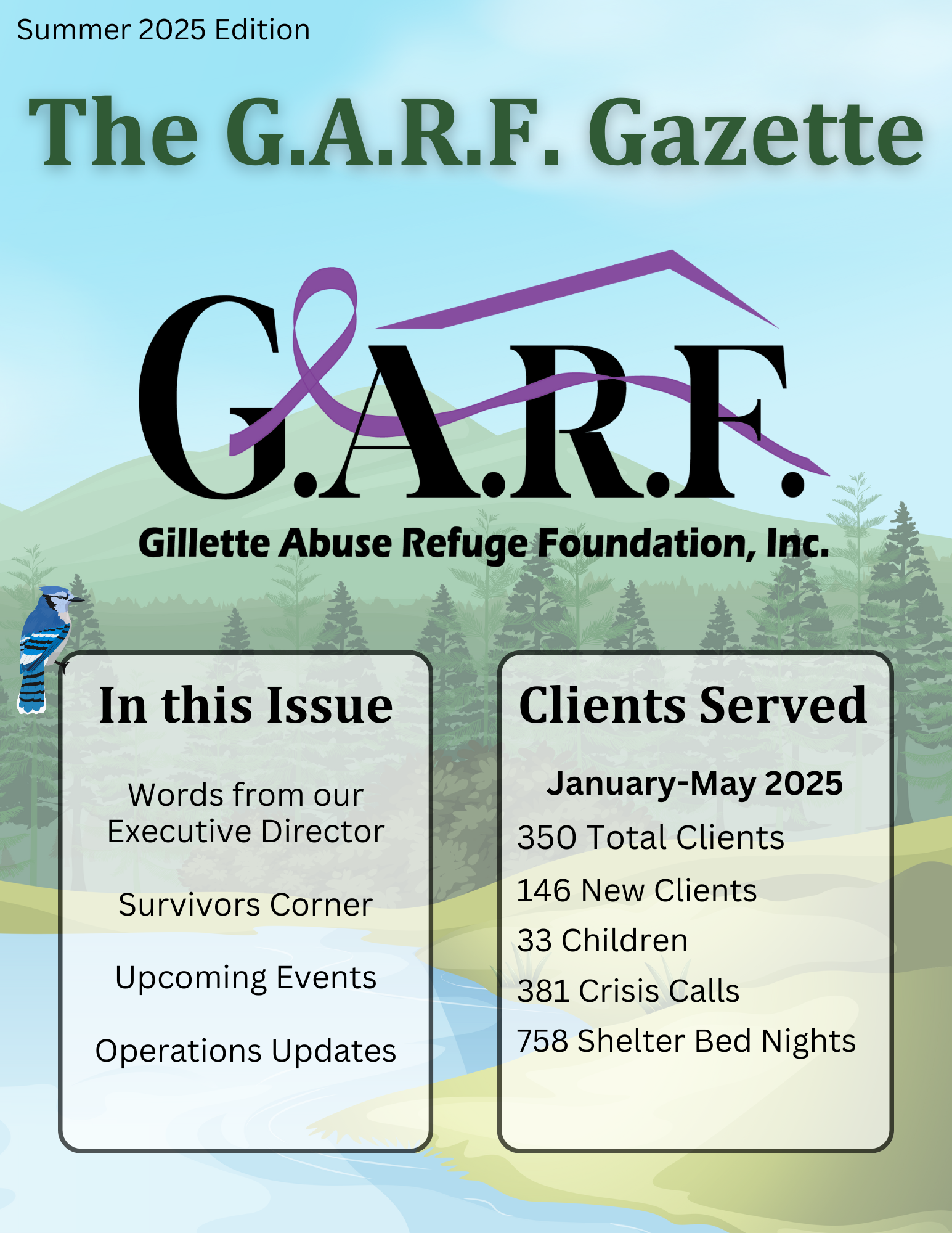 Summer 2025 Edition

The G.A.R.F. Gazette

G.A.R.F.

Gillette Abuse Refuge Foundation, Inc.

In this Issue

Words from our Executive Director

Survivors Corner

Upcoming Events

Operations Updates

Clients Served

January-May 2025

350 Total Clients

146 New Clients

33 Children

381 Crisis Calls

758 Shelter Bed Nights